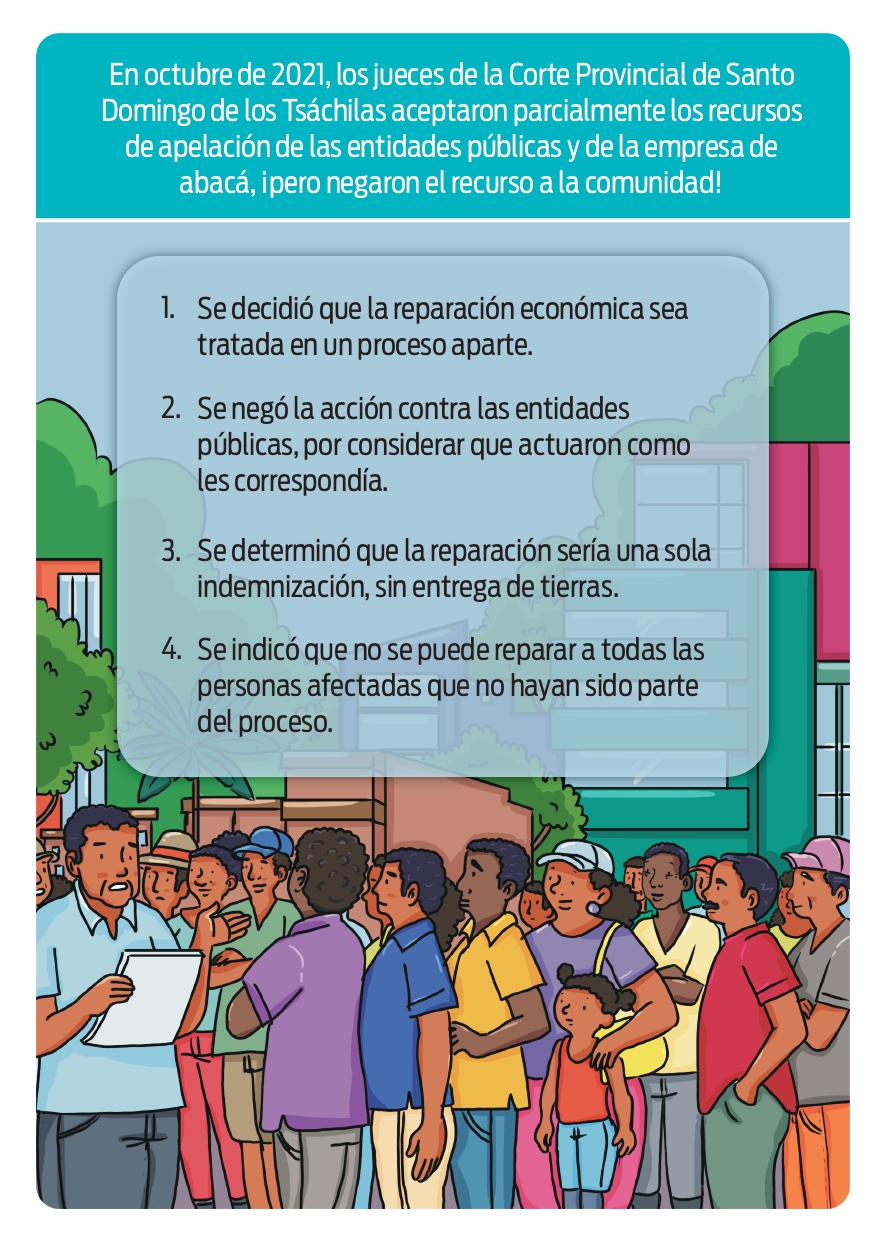 En octubre de 2021, los jueces de la Corte Provincial de Santo Domingo de los Tsáchilas aceptaron parcialmente los recursos de apelación de las entidades públicas y de la empresa de abacá, ¡pero negaron el recurso a la comunidad!

1. Se decidió que la reparación económica sea tratada en un proceso aparte.

2. Se negó la acción contra las entidades públicas, por considerar que actuaron como les correspondía.

3. Se determinó que la reparación sería una sola indemnización, sin entrega de tierras.

4. Se indicó que no se puede reparar a todas las personas afectadas que no hayan sido parte del proceso.